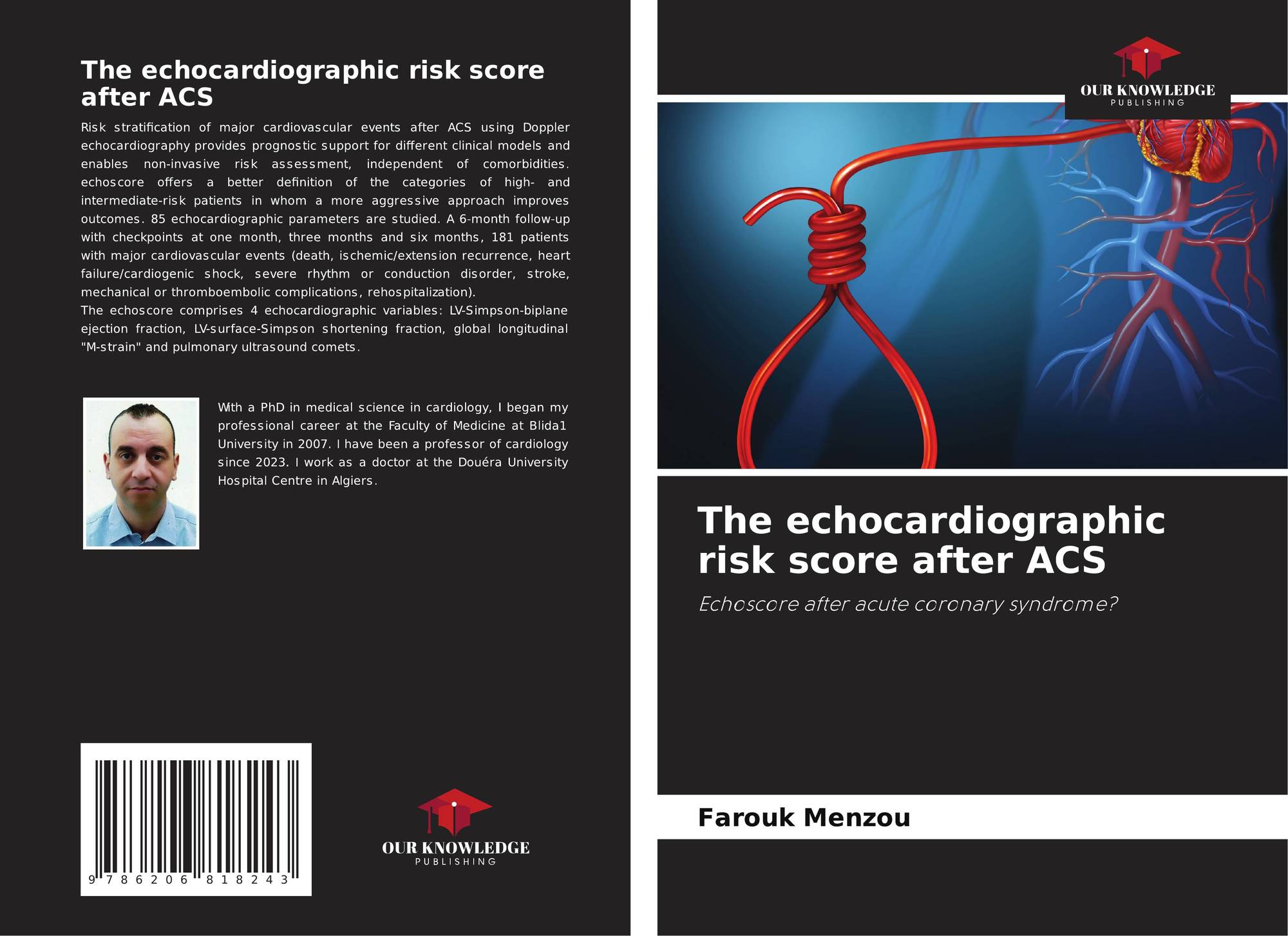 The echocardiographic risk score after ACS

Risk stratification of major cardiovascular events after ACS using Doppler echocardiography provides prognostic support for different clinical models and enables non-invasive risk assessment, independent of comorbidities. echoscore offers a better definition of the categories of high- and intermediate-risk patients in whom a more aggressive approach improves outcomes. 85 echocardiographic parameters are studied. A 6-month follow-up with checkpoints at one month, three months and six months, 181 patients with major cardiovascular events (death, ischemic/extension recurrence, heart failure/cardiogenic shock, severe rhythm or conduction disorder, stroke, mechanical or thromboembolic complications, rehospitalization).

The echoscore comprises 4 echocardiographic variables: LV-Simpson-biplane ejection fraction, LV-surface-Simpson shortening fraction, global longitudinal "M-strain" and pulmonary ultrasound comets.

With a PhD in medical science in cardiology, I began my professional career at the Faculty of Medicine at Blida1 University in 2007. I have been a professor of cardiology since 2023. I work as a doctor at the Douéra University Hospital Centre in Algiers.

9 786206 818243

OUR KNOWLEDGE
PUBLISHING

OUR KNOWLEDGE
PUBLISHING

The echocardiographic risk score after ACS

Echoscore after acute coronary syndrome?

Farouk Menzou